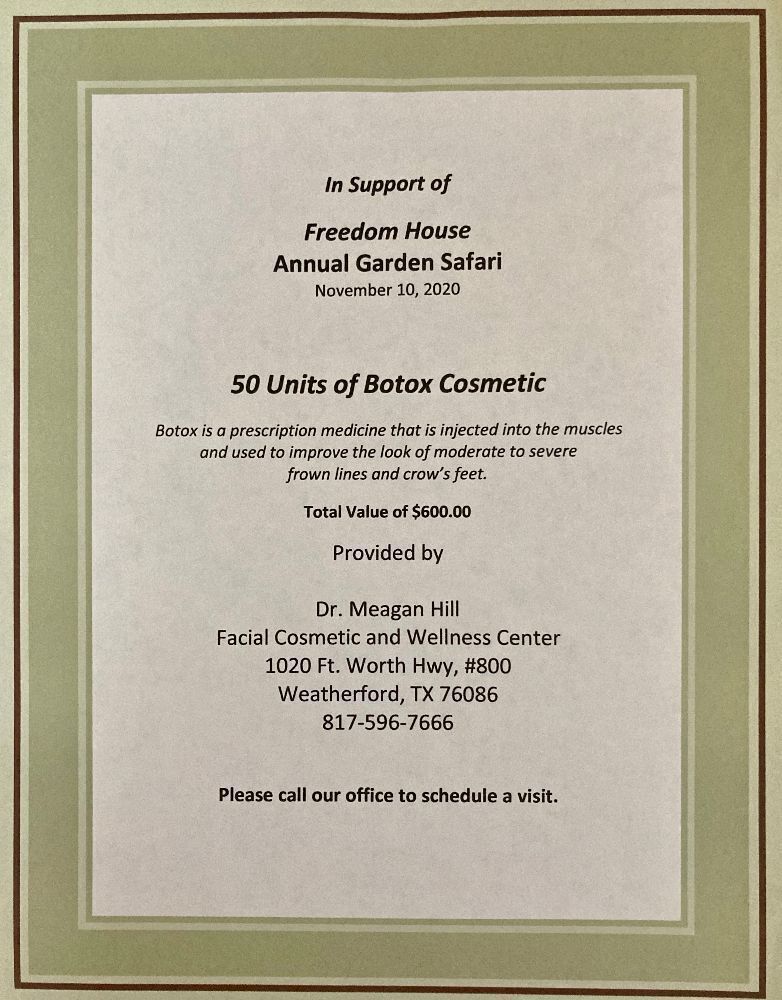 In Support of

Freedom House
Annual Garden Safari
November 10, 2020

50 Units of Botox Cosmetic

Botox is a prescription medicine that is injected into the muscles and used to improve the look of moderate to severe frown lines and crow's feet.

Total Value of $600.00

Provided by

Dr. Meagan Hill
Facial Cosmetic and Wellness Center
1020 Ft. Worth Hwy, #800
Weatherford, TX 76086
817-596-7666

Please call our office to schedule a visit.